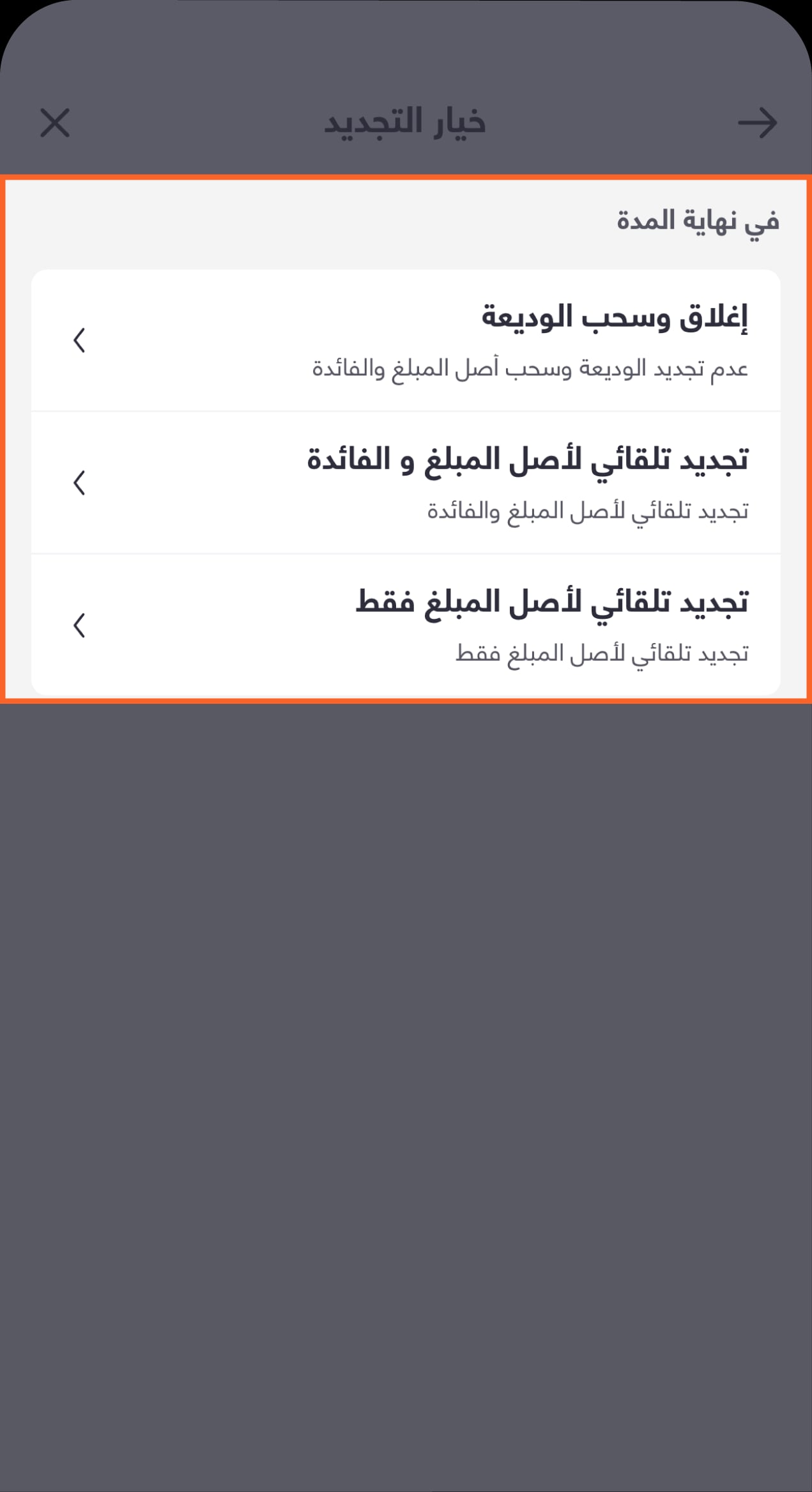 خيار التجديد

في نهاية المدة

إغلاق وسحب الوديعة
عدم تجديد الوديعة وسحب أصل المبلغ والفائدة

تجديد تلقائي لأصل المبلغ و الفائدة
تجديد تلقائي لأصل المبلغ والفائدة

تجديد تلقائي لأصل المبلغ فقط
تجديد تلقائي لأصل المبلغ فقط